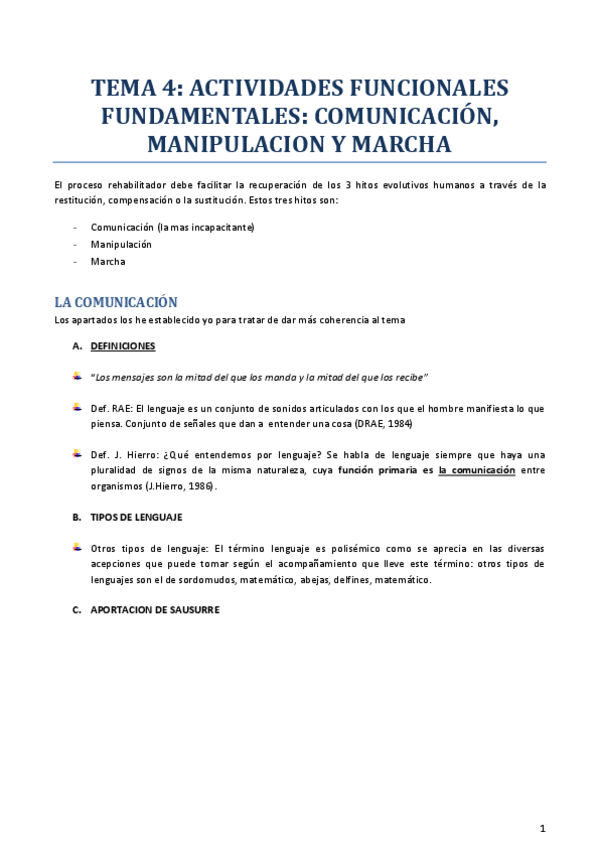 TEMA 4: ACTIVIDADES FUNCIONALES FUNDAMENTALES: COMUNICACIÓN, MANIPULACION Y MARCHA

El proceso rehabilitador debe facilitar la recuperación de los 3 hitos evolutivos humanos a través de la restitución, compensación o la sustitución. Estos tres hitos son:

- Comunicación (la mas incapacitante)
- Manipulación
- Marcha

LA COMUNICACIÓN
Los apartados los he establecido yo para tratar de dar más coherencia al tema

A. DEFINICIONES

"Los mensajes son la mitad del que los manda y la mitad del que los recibe"

Def. RAE: El lenguaje es un conjunto de sonidos articulados con los que el hombre manifiesta lo que piensa. Conjunto de señales que dan a entender una cosa (DRAE, 1984)

Def. J. Hierro: ¿Qué entendemos por lenguaje? Se habla de lenguaje siempre que haya una pluralidad de signos de la misma naturaleza, cuya función primaria es la comunicación entre organismos (J.Hierro, 1986).

B. TIPOS DE LENGUAJE

Otros tipos de lenguaje: El término lenguaje es polisémico como se aprecia en las diversas acepciones que puede tomar según el acompañamiento que lleve este término: otros tipos de lenguajes son el de sordomudos, matemático, abejas, delfines, matemático.

C. APORTACION DE SAUSURRE

1